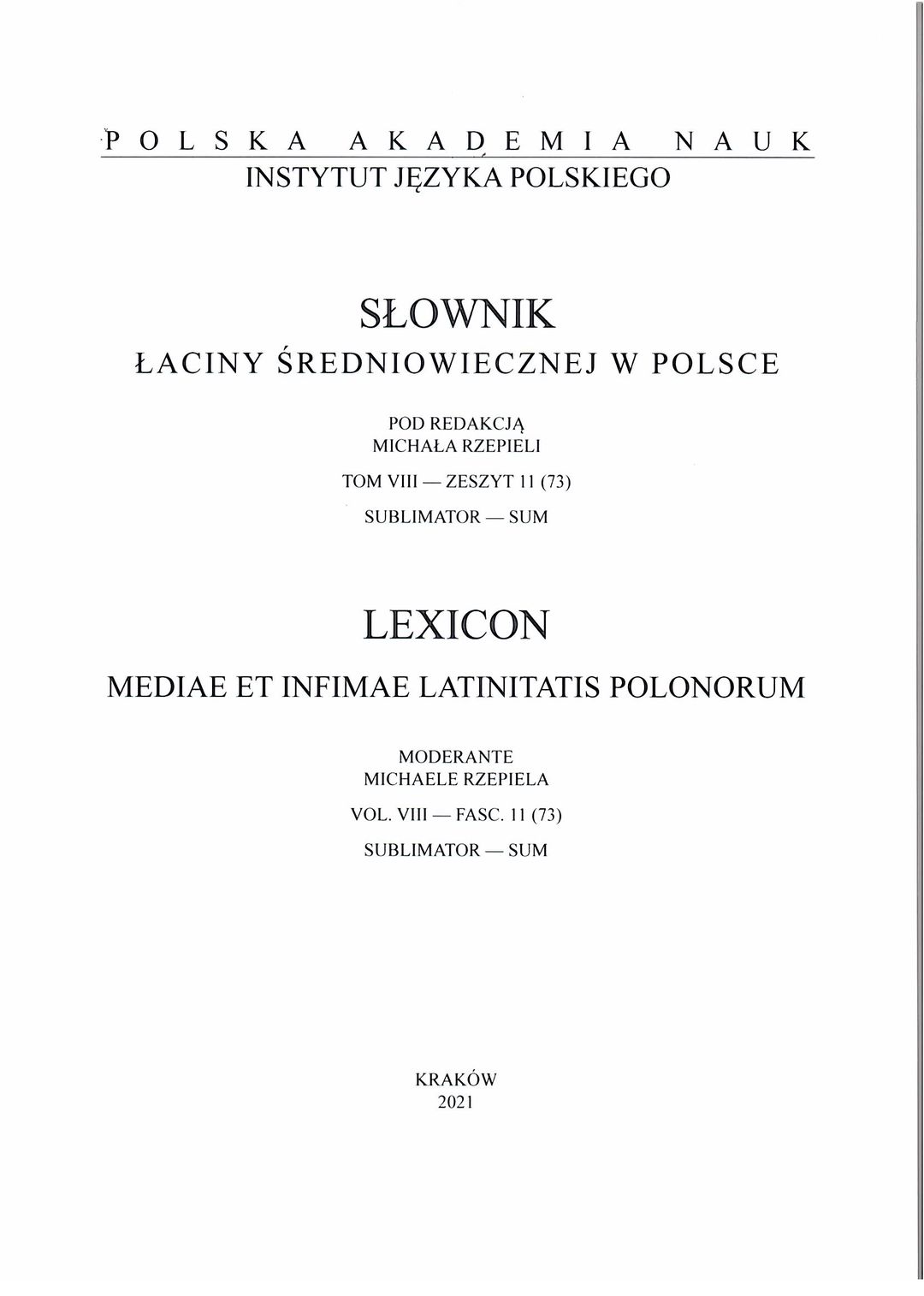 POLSKA AKADEMIA NAUK
INSTYTUT JĘZYKA POLSKIEGO

SŁOWNIK
ŁACINY ŚREDNIOWIECZNEJ W POLSCE

POD REDAKCJĄ
MICHAŁA RZEPIELI

TOM VIII — ZESZYT 11 (73)

SUBLIMATOR — SUM

LEXICON
MEDIAE ET INFIMAE LATINITATIS POLONORUM

MODERANTE
MICHAELE RZEPIELA

VOL. VIII — FASC. 11 (73)

SUBLIMATOR — SUM

KRAKÓW
2021